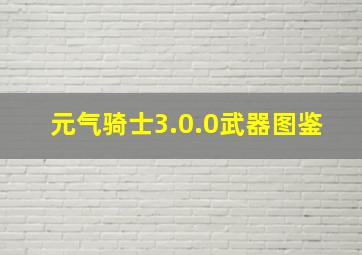 元气骑士3.0.0武器图鉴